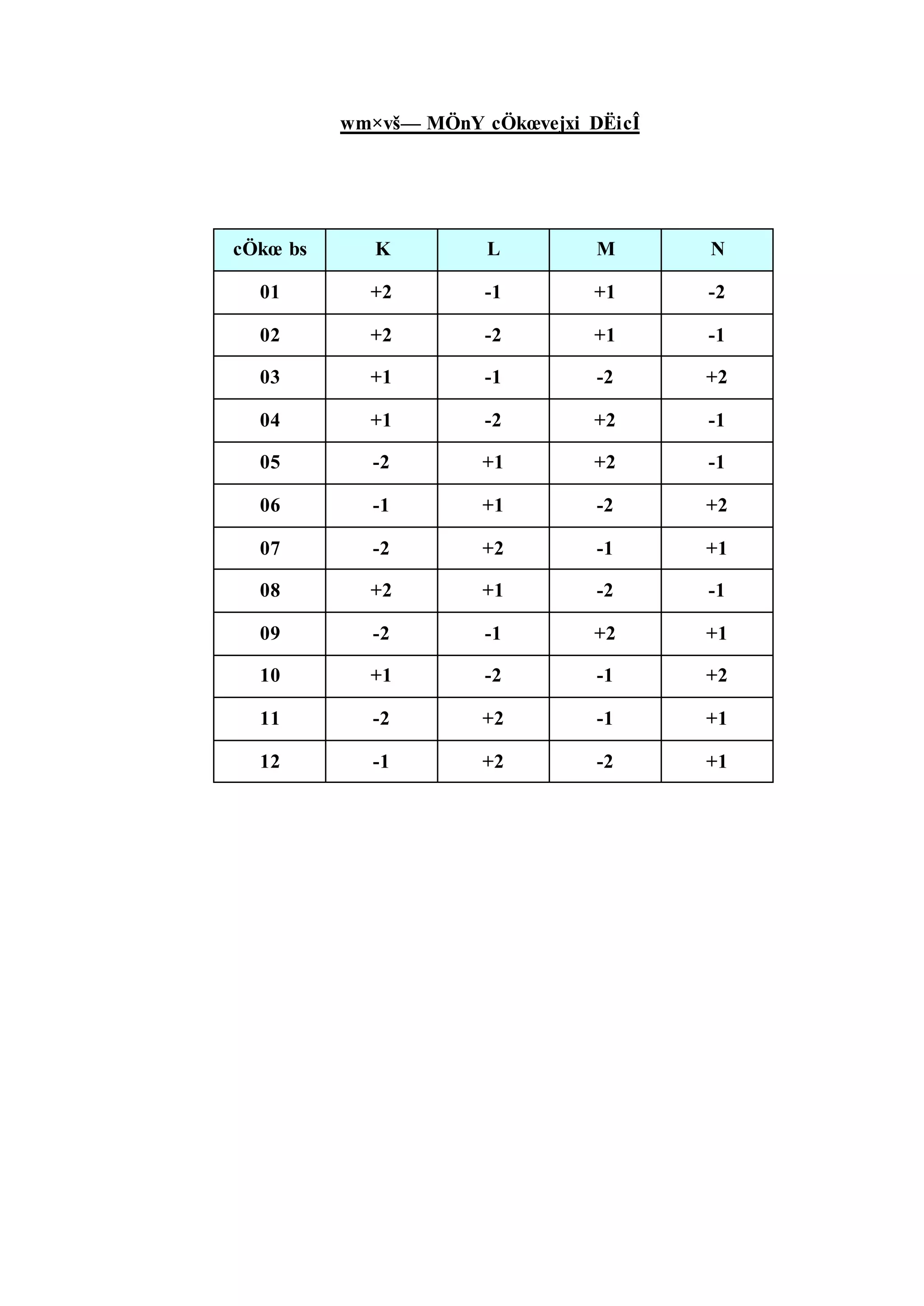 wm×vš— MÖnY cÖkœvejxi DËicÎ

| cÖkœ bs | K | L | M | N |
|---|---|---|---|---|
| 01 | +2 | -1 | +1 | -2 |
| 02 | +2 | -2 | +1 | -1 |
| 03 | +1 | -1 | -2 | +2 |
| 04 | +1 | -2 | +2 | -1 |
| 05 | -2 | +1 | +2 | -1 |
| 06 | -1 | +1 | -2 | +2 |
| 07 | -2 | +2 | -1 | +1 |
| 08 | +2 | +1 | -2 | -1 |
| 09 | -2 | -1 | +2 | +1 |
| 10 | +1 | -2 | -1 | +2 |
| 11 | -2 | +2 | -1 | +1 |
| 12 | -1 | +2 | -2 | +1 |